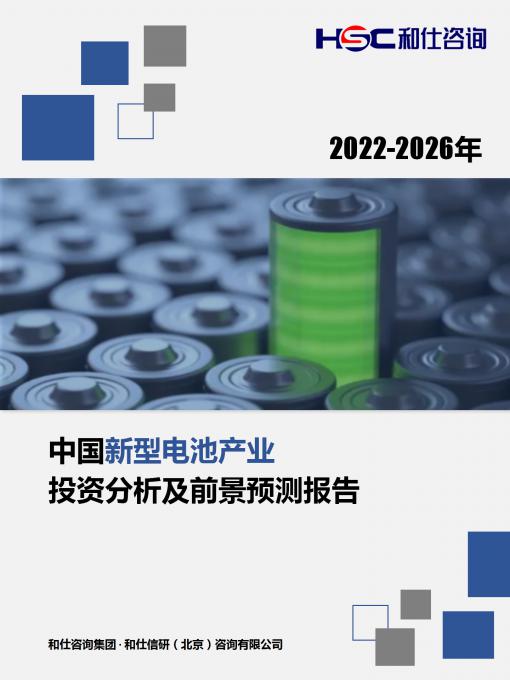 HSC 和仕咨询

2022-2026年

中国新型电池产业
投资分析及前景预测报告

和仕咨询集团 · 和仕信研（北京）咨询有限公司